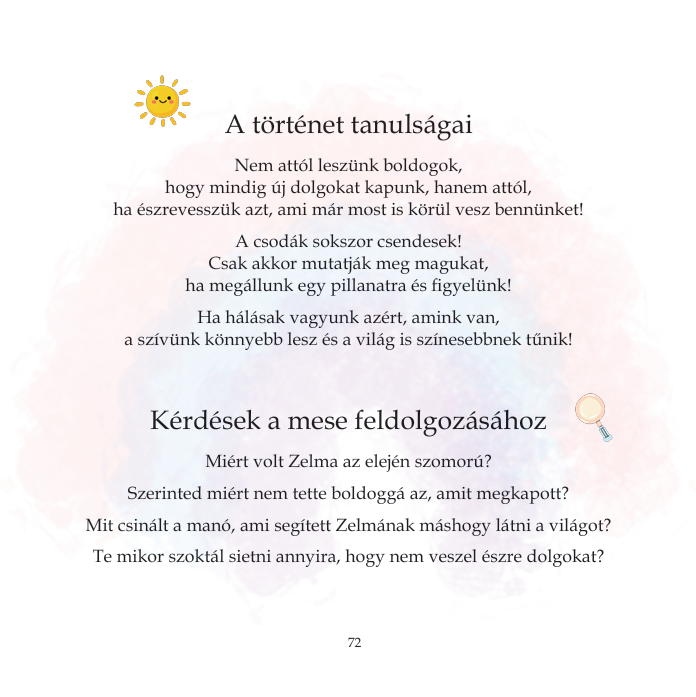 A történet tanulságai

Nem attól leszünk boldogok, hogy mindig új dolgokat kapunk, hanem attól, ha észrevesszük azt, ami már most is körül vesz bennünket!

A csodák sokszor csendesek! Csak akkor mutatják meg magukat, ha megállunk egy pillanatra és figyelünk!

Ha hálásak vagyunk azért, amink van, a szívünk könnyebb lesz és a világ is színesebbnek tűnik!

Kérdések a mese feldolgozásához

Miért volt Zelma az elején szomorú?

Szerinted miért nem tette boldoggá az, amit megkapott?

Mit csinált a manó, ami segített Zelmának máshogy látni a világot?

Te mikor szoktál sietni annyira, hogy nem veszel észre dolgokat?

72